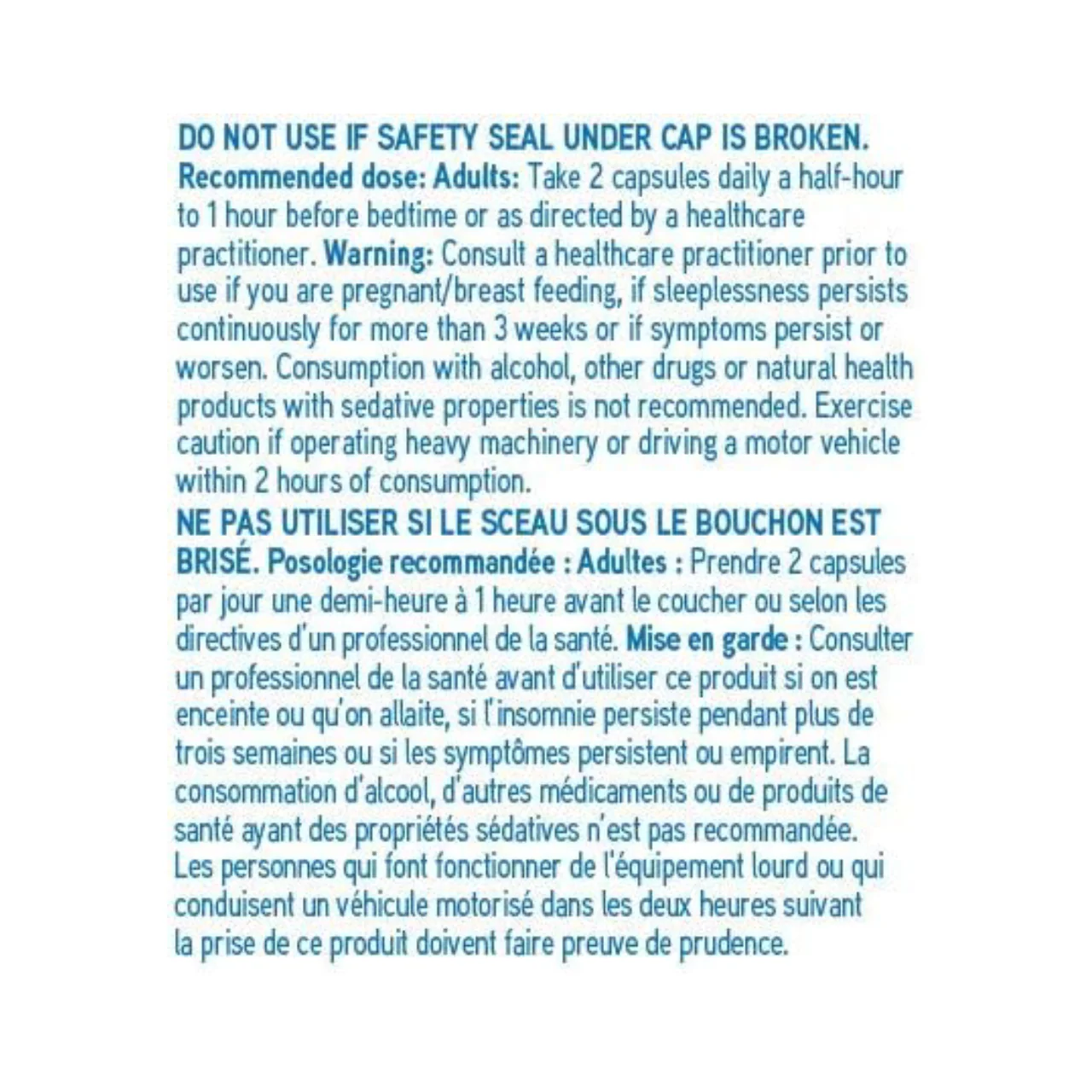 DO NOT USE IF SAFETY SEAL UNDER CAP IS BROKEN. Recommended dose: Adults: Take 2 capsules daily a half-hour to 1 hour before bedtime or as directed by a healthcare practitioner. Warning: Consult a healthcare practitioner prior to use if you are pregnant/breast feeding, if sleeplessness persists continuously for more than 3 weeks or if symptoms persist or worsen. Consumption with alcohol, other drugs or natural health products with sedative properties is not recommended. Exercise caution if operating heavy machinery or driving a motor vehicle within 2 hours of consumption.

NE PAS UTILISER SI LE SCEAU SOUS LE BOUCHON EST BRISÉ. Posologie recommandée : Adultes : Prendre 2 capsules par jour une demi-heure à 1 heure avant le coucher ou selon les directives d'un professionnel de la santé. Mise en garde : Consulter un professionnel de la santé avant d'utiliser ce produit si on est enceinte ou qu'on allaite, si l'insomnie persiste pendant plus de trois semaines ou si les symptômes persistent ou empirent. La consommation d'alcool, d'autres médicaments ou de produits de santé ayant des propriétés sédatives n'est pas recommandée. Les personnes qui font fonctionner de l'équipement lourd ou qui conduisent un véhicule motorisé dans les deux heures suivant la prise de ce produit doivent faire preuve de prudence.